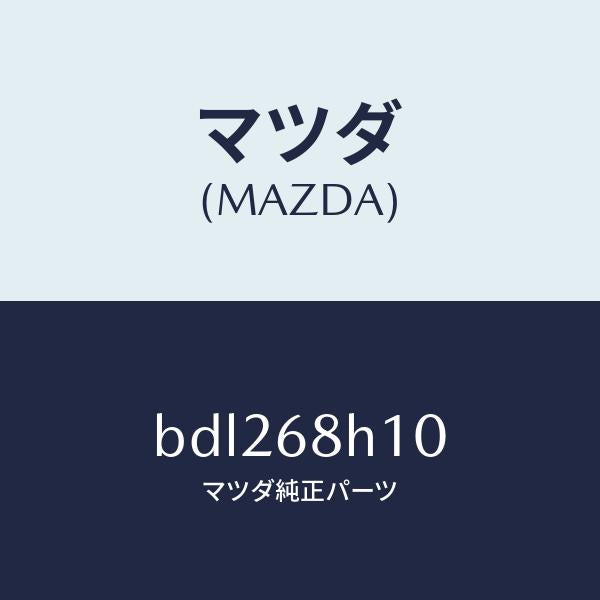 マツダ
(MAZDA)

bdl268h10
マツダ純正パーツ